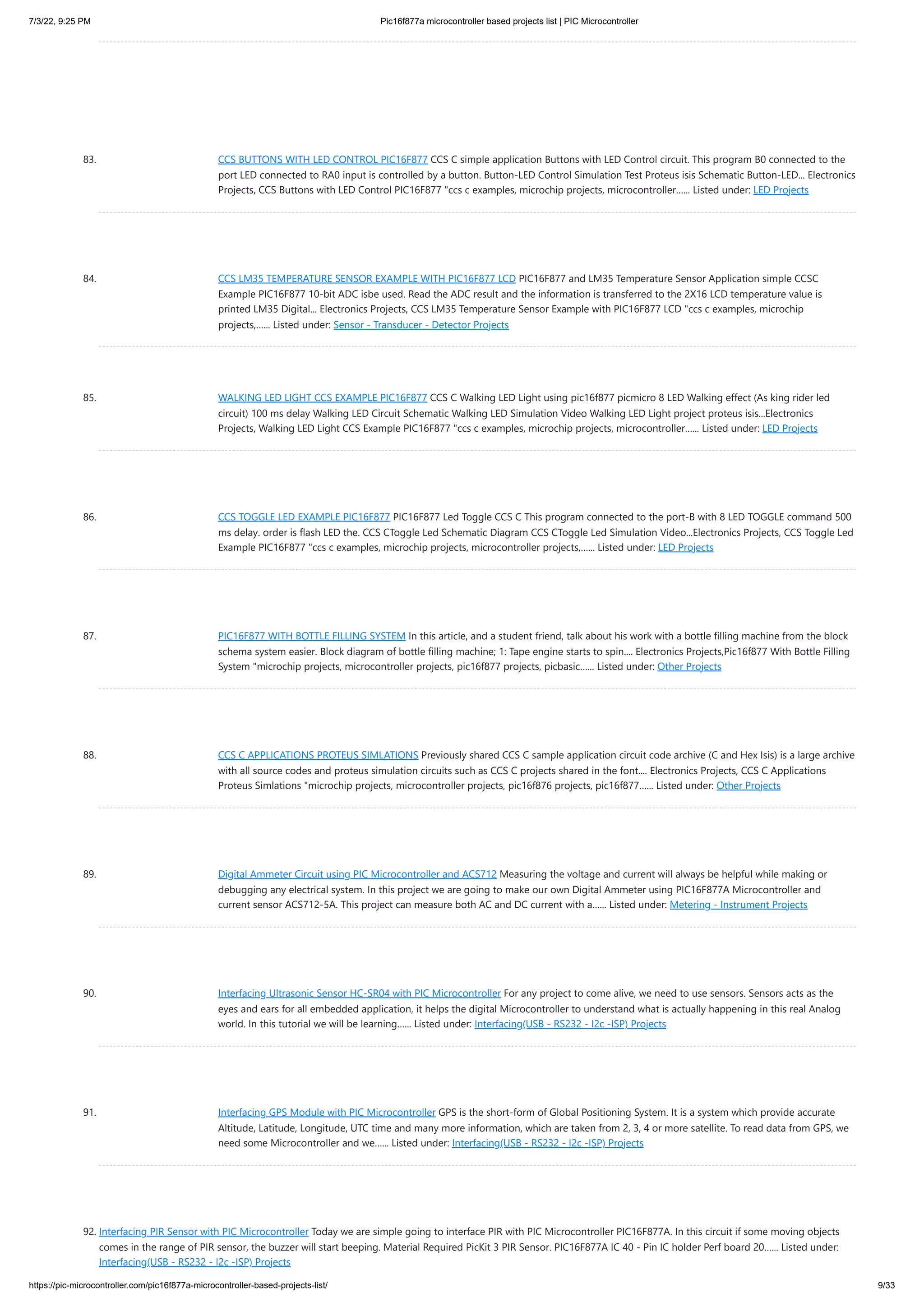 7/3/22, 9:25 PM

Pic16f877a microcontroller based projects list | PIC Microcontroller

83. CCS BUTTONS WITH LED CONTROL PIC16F877 CCS C simple application Buttons with LED Control circuit. This program B0 connected to the port LED connected to RA0 input is controlled by a button. Button-LED Control Simulation Test Proteus isis Schematic Button-LED... Electronics Projects, CCS Buttons with LED Control PIC16F877 "ccs c examples, microchip projects, microcontroller...... Listed under: LED Projects

84. CCS LM35 TEMPERATURE SENSOR EXAMPLE WITH PIC16F877 LCD PIC16F877 and LM35 Temperature Sensor Application simple CCSC Example PIC16F877 10-bit ADC isbe used. Read the ADC result and the information is transferred to the 2X16 LCD temperature value is printed LM35 Digital... Electronics Projects, CCS LM35 Temperature Sensor Example with PIC16F877 LCD "ccs c examples, microchip projects,...... Listed under: Sensor - Transducer - Detector Projects

85. WALKING LED LIGHT CCS EXAMPLE PIC16F877 CCS C Walking LED Light using pic16f877 picmicro 8 LED Walking effect (As king rider led circuit) 100 ms delay Walking LED Circuit Schematic Walking LED Simulation Video Walking LED Light project proteus isis...Electronics Projects, Walking LED Light CCS Example PIC16F877 "ccs c examples, microchip projects, microcontroller...... Listed under: LED Projects

86. CCS TOGGLE LED EXAMPLE PIC16F877 PIC16F877 Led Toggle CCS C This program connected to the port-B with 8 LED TOGGLE command 500 ms delay. order is flash LED the. CCS CToggle Led Schematic Diagram CCS CToggle Led Simulation Video...Electronics Projects, CCS Toggle Led Example PIC16F877 "ccs c examples, microchip projects, microcontroller projects,...... Listed under: LED Projects

87. PIC16F877 WITH BOTTLE FILLING SYSTEM In this article, and a student friend, talk about his work with a bottle filling machine from the block schema system easier. Block diagram of bottle filling machine; 1: Tape engine starts to spin.... Electronics Projects,Pic16f877 With Bottle Filling System "microchip projects, microcontroller projects, pic16f877 projects, picbasic...... Listed under: Other Projects

88. CCS C APPLICATIONS PROTEUS SIMLATIONS Previously shared CCS C sample application circuit code archive (C and Hex Isis) is a large archive with all source codes and proteus simulation circuits such as CCS C projects shared in the font.... Electronics Projects, CCS C Applications Proteus Simlations "microchip projects, microcontroller projects, pic16f876 projects, pic16f877...... Listed under: Other Projects

89. Digital Ammeter Circuit using PIC Microcontroller and ACS712 Measuring the voltage and current will always be helpful while making or debugging any electrical system. In this project we are going to make our own Digital Ammeter using PIC16F877A Microcontroller and current sensor ACS712-5A. This project can measure both AC and DC current with a...... Listed under: Metering - Instrument Projects

90. Interfacing Ultrasonic Sensor HC-SR04 with PIC Microcontroller For any project to come alive, we need to use sensors. Sensors acts as the eyes and ears for all embedded application, it helps the digital Microcontroller to understand what is actually happening in this real Analog world. In this tutorial we will be learning...... Listed under: Interfacing(USB - RS232 - I2c -ISP) Projects

91. Interfacing GPS Module with PIC Microcontroller GPS is the short-form of Global Positioning System. It is a system which provide accurate Altitude, Latitude, Longitude, UTC time and many more information, which are taken from 2, 3, 4 or more satellite. To read data from GPS, we need some Microcontroller and we...... Listed under: Interfacing(USB - RS232 - I2c -ISP) Projects

92. Interfacing PIR Sensor with PIC Microcontroller Today we are simple going to interface PIR with PIC Microcontroller PIC16F877A. In this circuit if some moving objects comes in the range of PIR sensor, the buzzer will start beeping. Material Required PicKit 3 PIR Sensor. PIC16F877A IC 40 - Pin IC holder Perf board 20...... Listed under: Interfacing(USB - RS232 - I2c -ISP) Projects

https://pic-microcontroller.com/pic16f877a-microcontroller-based-projects-list/

9/33